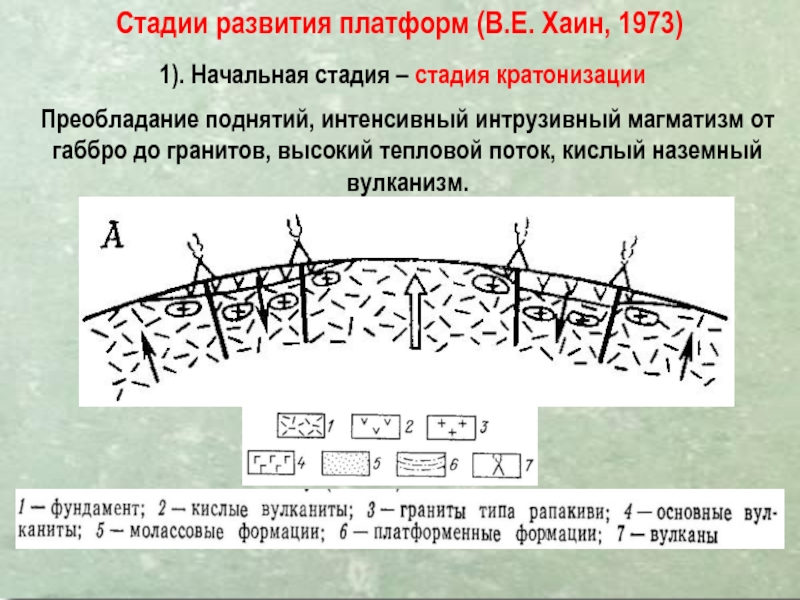 Стадии развития платформ (В.Е. Хаин, 1973)

1). Начальная стадия – стадия кратонизации

Преобладание поднятий, интенсивный интрузивный магматизм от габбро до гранитов, высокий тепловой поток, кислый наземный вулканизм.

А

1 2 3 4 5 6 7

1 — фундамент; 2 — кислые вулканиты; 3 — граниты типа рапакиви; 4 — основные вулканиты; 5 — молассовые формации; 6 — платформенные формации; 7 — вулканы